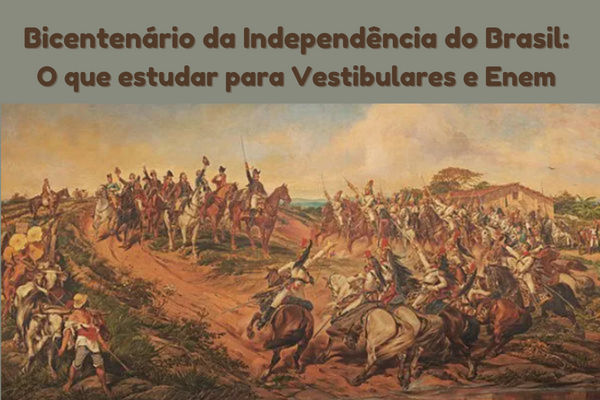 Bicentenário da Independência do Brasil:
O que estudar para Vestibulares e Enem